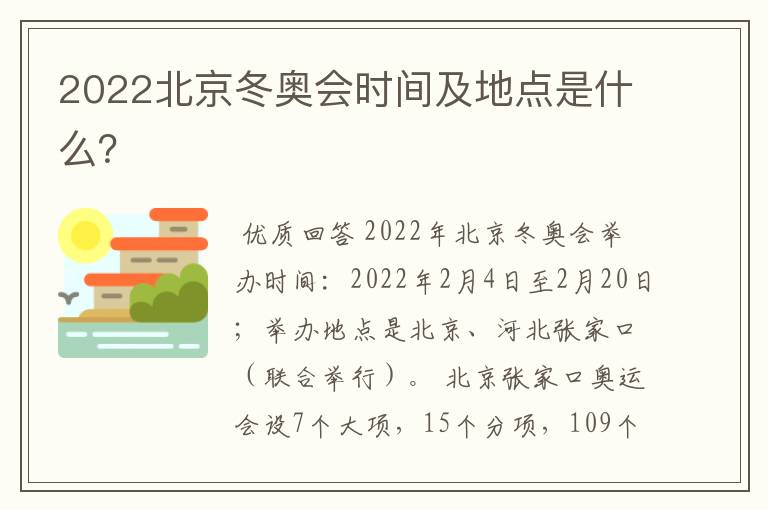 2022北京冬奥会时间及地点是什么?

优质回答 2022年北京冬奥会举办时间：2022年2月4日至2月20日；举办地点是北京、河北张家口（联合举行）。北京张家口奥运会设7个大项，15个分项，109个